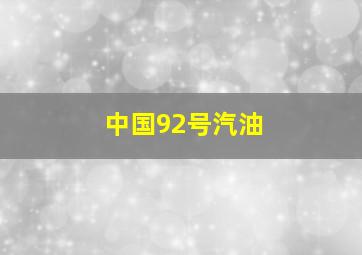 中国92号汽油